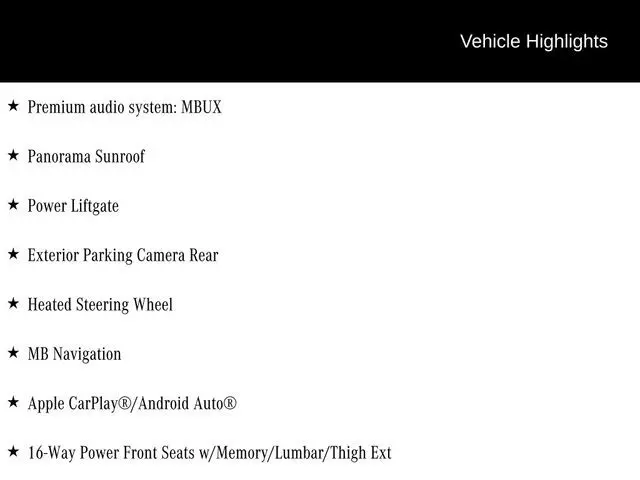 Vehicle Highlights

★ Premium audio system: MBUX

★ Panorama Sunroof

★ Power Liftgate

★ Exterior Parking Camera Rear

★ Heated Steering Wheel

★ MB Navigation

★ Apple CarPlay®/Android Auto®

★ 16-Way Power Front Seats w/Memory/Lumbar/Thigh Ext